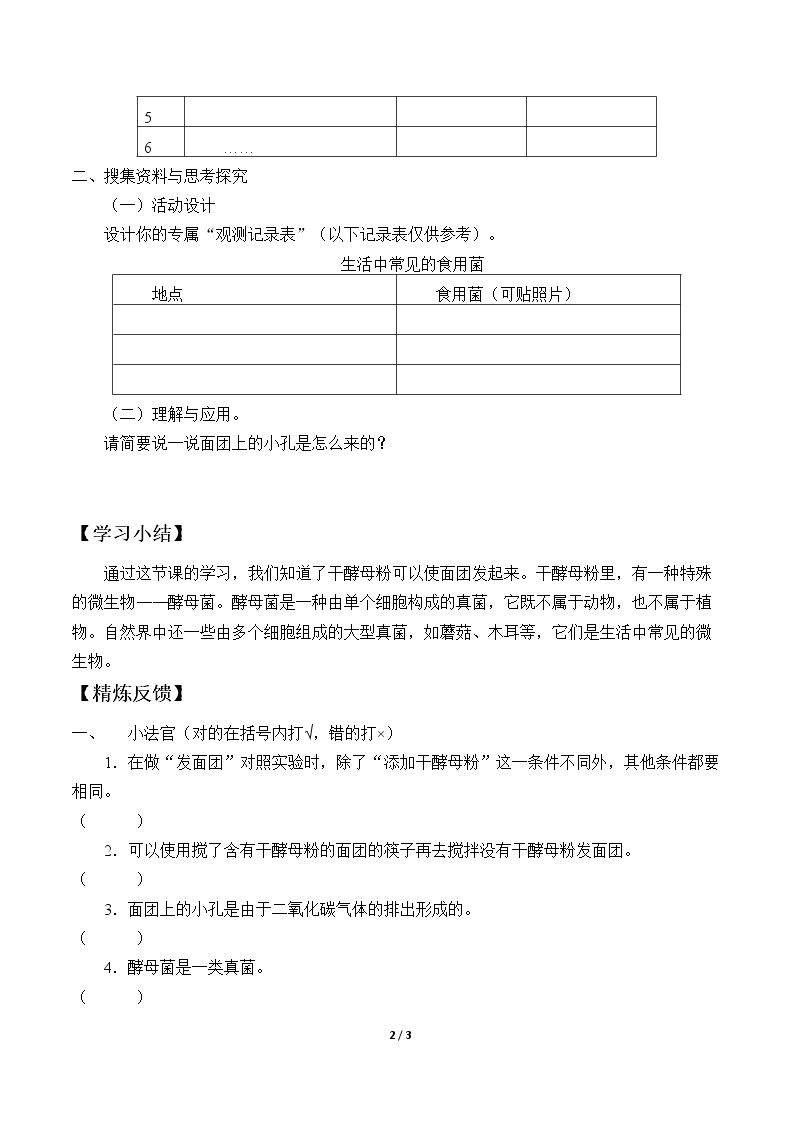 | 5 |  |  |  |
|---|---|---|---|
| 6 | …… |  |  |

二、搜集资料与思考探究

（一）活动设计

设计你的专属“观测记录表”（以下记录表仅供参考）。

生活中常见的食用菌

| 地点 | 食用菌（可贴照片） |
|---|---|
|  |  |
|  |  |
|  |  |

（二）理解与应用。

请简要说一说面团上的小孔是怎么来的？

【学习小结】

通过这节课的学习，我们知道了干酵母粉可以使面团发起来。干酵母粉里，有一种特殊的微生物——酵母菌。酵母菌是一种由单个细胞构成的真菌，它既不属于动物，也不属于植物。自然界中还一些由多个细胞组成的大型真菌，如蘑菇、木耳等，它们是生活中常见的微生物。

【精炼反馈】

一、 小法官（对的在括号内打√，错的打×）

1.在做“发面团”对照实验时，除了“添加干酵母粉”这一条件不同外，其他条件都要相同。

（ ）

2.可以使用搅了含有干酵母粉的面团的筷子再去搅拌没有干酵母粉发面团。

（ ）

3.面团上的小孔是由于二氧化碳气体的排出形成的。

（ ）

4.酵母菌是一类真菌。

（ ）

2 / 3